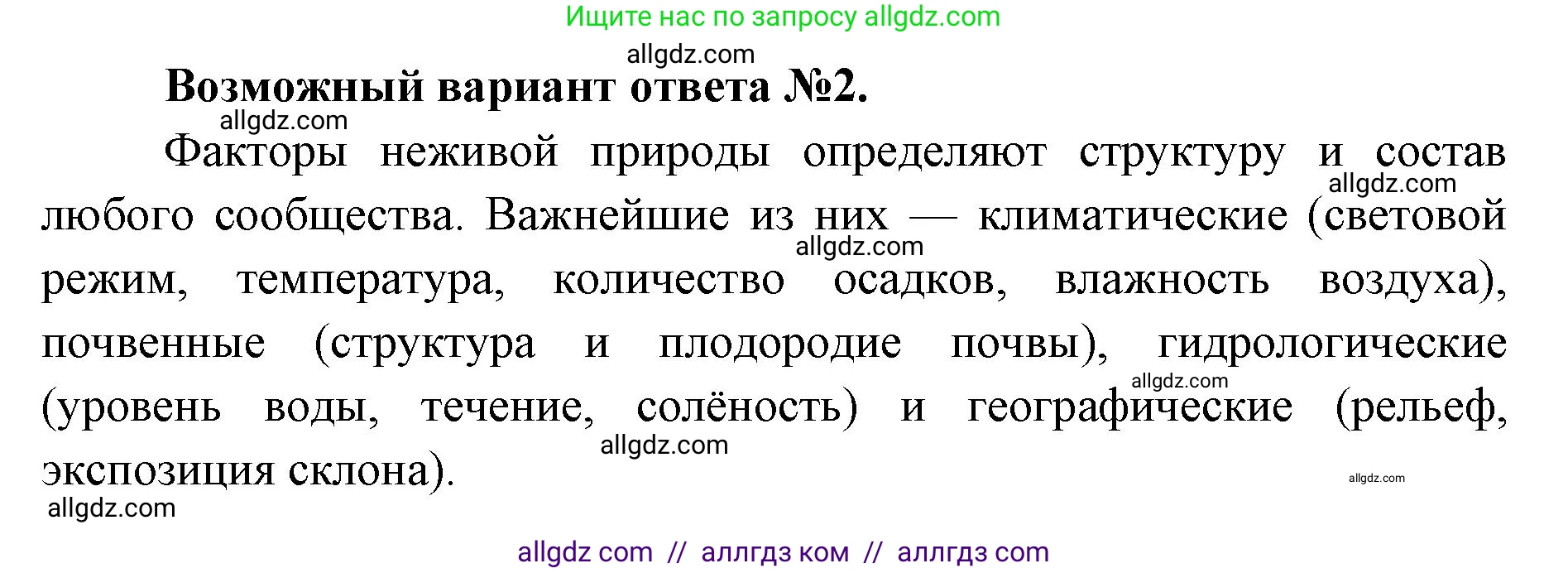 Ищите нас по запросу allgdz.com

allgdz.com

Возможный вариант ответа №2.

allgdz.com

Факторы неживой природы определяют структуру и состав любого сообщества. Важнейшие из них — климатические (световой режим, температура, количество осадков, влажность воздуха), почвенные (структура и плодородие почвы), гидрологические (уровень воды, течение, солёность) и географические (рельеф, экспозиция склона).

allgdz.com

allgdz.com

allgdz.com

allgdz.com

allgdz.com

allgdz.com

allgdz com // аллгдз ком // аллгдз com